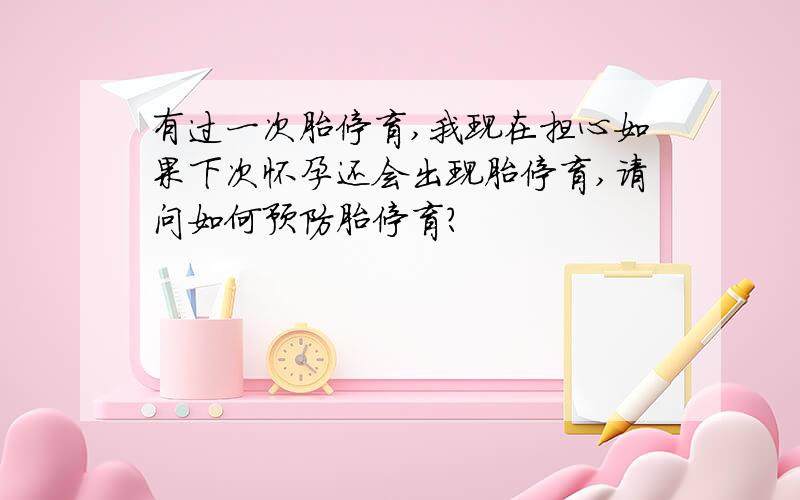 有过一次胎停育,我现在担心如果下次怀孕还会出现胎停育,请问如何预防胎停育?